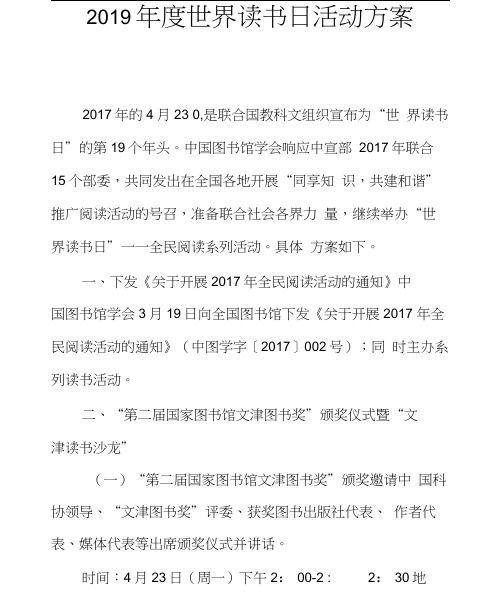 2019年度世界读书日活动方案

2017年的4月23 0,是联合国教科文组织宣布为“世 界读书日”的第19个年头。中国图书馆学会响应中宣部 2017年联合15个部委，共同发出在全国各地开展“同享知 识，共建和谐”推广阅读活动的号召，准备联合社会各界力 量，继续举办“世界读书日”一一全民阅读系列活动。具体 方案如下。

一、下发《关于开展2017年全民阅读活动的通知》中国图书馆学会3月19日向全国图书馆下发《关于开展2017年全民阅读活动的通知》（中图学字〔2017〕002号）；同 时主办系列读书活动。

二、“第二届国家图书馆文津图书奖”颁奖仪式暨“文津读书沙龙”

（一）“第二届国家图书馆文津图书奖”颁奖邀请中 国科协领导、“文津图书奖”评委、获奖图书出版社代表、 作者代表、媒体代表等出席颁奖仪式并讲话。

时间：4月23日（周一）下午2： 00-2： 2： 30地